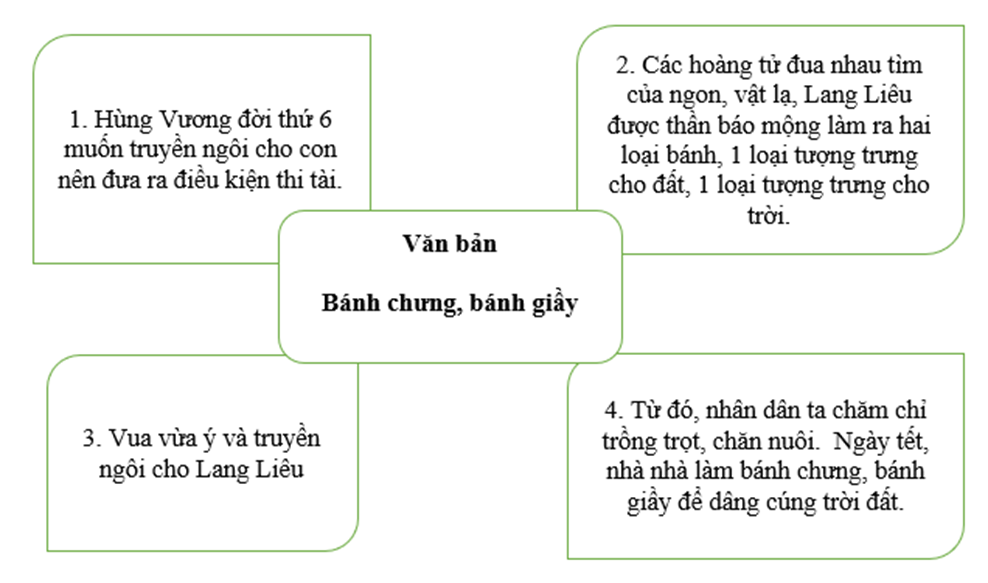 1. Hùng Vương đời thứ 6 muốn truyền ngôi cho con nên đưa ra điều kiện thi tài.

2. Các hoàng tử đua nhau tìm của ngon, vật lạ, Lang Liêu được thần báo mộng làm ra hai loại bánh, 1 loại tượng trưng cho đất, 1 loại tượng trưng cho trời.

Văn bản

Bánh chưng, bánh giầy

3. Vua vừa ý và truyền ngôi cho Lang Liêu

4. Từ đó, nhân dân ta chăm chỉ trồng trọt, chăn nuôi. Ngày tết, nhà nhà làm bánh chưng, bánh giầy để dâng cúng trời đất.